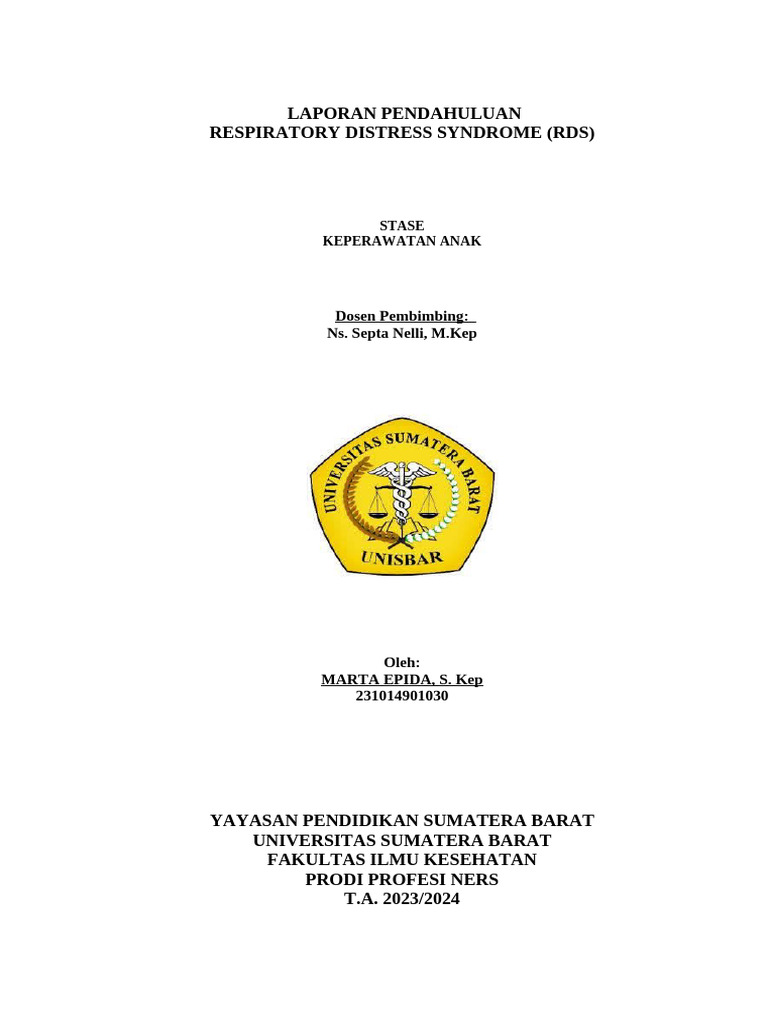 LAPORAN PENDAHULUAN
RESPIRATORY DISTRESS SYNDROME (RDS)

STASE
KEPERAWATAN ANAK

Dosen Pembimbing:
Ns. Septa Nelli, M.Kep

UNIVERSITAS SUMATERA BARAT
UNISBAR

Oleh:
MARTA EPIDA, S. Kep
231014901030

YAYASAN PENDIDIKAN SUMATERA BARAT
UNIVERSITAS SUMATERA BARAT
FAKULTAS ILMU KESEHATAN
PRODI PROFESI NERS
T.A. 2023/2024